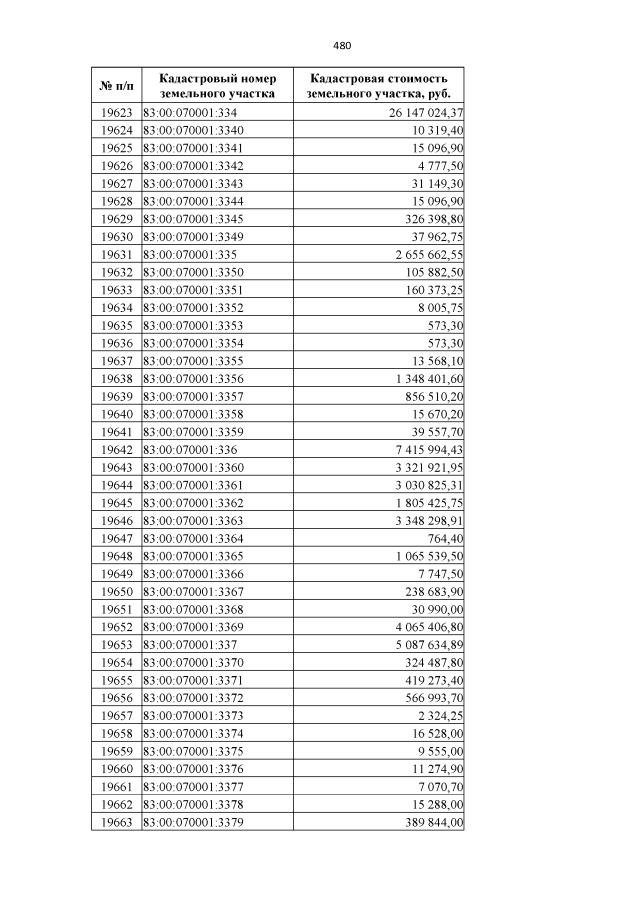 480

| № п/п | Кадастровый номер земельного участка | Кадастровая стоимость земельного участка, руб. |
|---|---|---|
| 19623 | 83:00:070001:334 | 26 147 024,37 |
| 19624 | 83:00:070001:3340 | 10 319,40 |
| 19625 | 83:00:070001:3341 | 15 096,90 |
| 19626 | 83:00:070001:3342 | 4 777,50 |
| 19627 | 83:00:070001:3343 | 31 149,30 |
| 19628 | 83:00:070001:3344 | 15 096,90 |
| 19629 | 83:00:070001:3345 | 326 398,80 |
| 19630 | 83:00:070001:3349 | 37 962,75 |
| 19631 | 83:00:070001:335 | 2 655 662,55 |
| 19632 | 83:00:070001:3350 | 105 882,50 |
| 19633 | 83:00:070001:3351 | 160 373,25 |
| 19634 | 83:00:070001:3352 | 8 005,75 |
| 19635 | 83:00:070001:3353 | 573,30 |
| 19636 | 83:00:070001:3354 | 573,30 |
| 19637 | 83:00:070001:3355 | 13 568,10 |
| 19638 | 83:00:070001:3356 | 1 348 401,60 |
| 19639 | 83:00:070001:3357 | 856 510,20 |
| 19640 | 83:00:070001:3358 | 15 670,20 |
| 19641 | 83:00:070001:3359 | 39 557,70 |
| 19642 | 83:00:070001:336 | 7 415 994,43 |
| 19643 | 83:00:070001:3360 | 3 321 921,95 |
| 19644 | 83:00:070001:3361 | 3 030 825,31 |
| 19645 | 83:00:070001:3362 | 1 805 425,75 |
| 19646 | 83:00:070001:3363 | 3 348 298,91 |
| 19647 | 83:00:070001:3364 | 764,40 |
| 19648 | 83:00:070001:3365 | 1 065 539,50 |
| 19649 | 83:00:070001:3366 | 7 747,50 |
| 19650 | 83:00:070001:3367 | 238 683,90 |
| 19651 | 83:00:070001:3368 | 30 990,00 |
| 19652 | 83:00:070001:3369 | 4 065 406,80 |
| 19653 | 83:00:070001:337 | 5 087 634,89 |
| 19654 | 83:00:070001:3370 | 324 487,80 |
| 19655 | 83:00:070001:3371 | 419 273,40 |
| 19656 | 83:00:070001:3372 | 566 993,70 |
| 19657 | 83:00:070001:3373 | 2 324,25 |
| 19658 | 83:00:070001:3374 | 16 528,00 |
| 19659 | 83:00:070001:3375 | 9 555,00 |
| 19660 | 83:00:070001:3376 | 11 274,90 |
| 19661 | 83:00:070001:3377 | 7 070,70 |
| 19662 | 83:00:070001:3378 | 15 288,00 |
| 19663 | 83:00:070001:3379 | 389 844,00 |